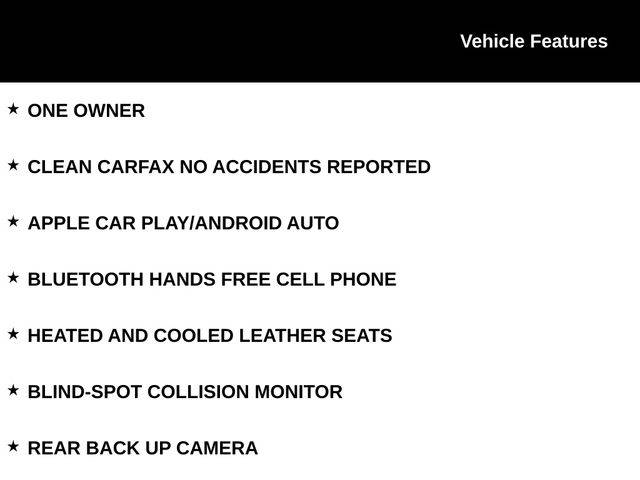 Vehicle Features

★ ONE OWNER

★ CLEAN CARFAX NO ACCIDENTS REPORTED

★ APPLE CAR PLAY/ANDROID AUTO

★ BLUETOOTH HANDS FREE CELL PHONE

★ HEATED AND COOLED LEATHER SEATS

★ BLIND-SPOT COLLISION MONITOR

★ REAR BACK UP CAMERA